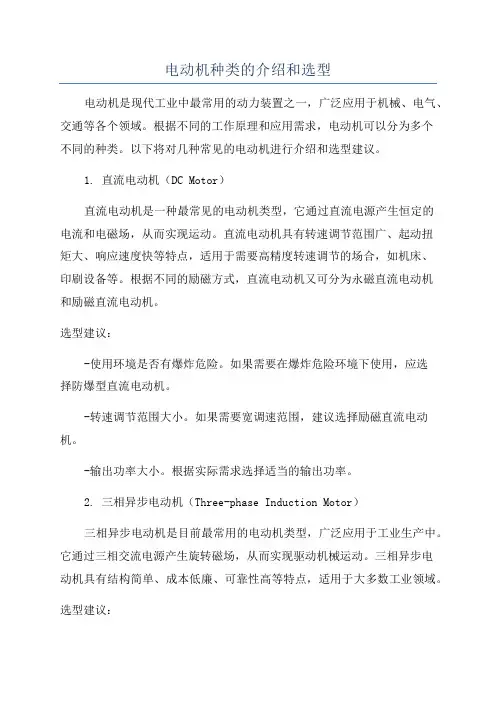 电动机种类的介绍和选型

电动机是现代工业中最常用的动力装置之一，广泛应用于机械、电气、交通等各个领域。根据不同的工作原理和应用需求，电动机可以分为多个不同的种类。以下将对几种常见的电动机进行介绍和选型建议。

1. 直流电动机（DC Motor）

直流电动机是一种最常见的电动机类型，它通过直流电源产生恒定的电流和电磁场，从而实现运动。直流电动机具有转速调节范围广、起动扭矩大、响应速度快等特点，适用于需要高精度转速调节的场合，如机床、印刷设备等。根据不同的励磁方式，直流电动机又可分为永磁直流电动机和励磁直流电动机。

选型建议：

-使用环境是否有爆炸危险。如果需要在爆炸危险环境下使用，应选择防爆型直流电动机。

-转速调节范围大小。如果需要宽调速范围，建议选择励磁直流电动机。

-输出功率大小。根据实际需求选择适当的输出功率。

2. 三相异步电动机（Three-phase Induction Motor）

三相异步电动机是目前最常用的电动机类型，广泛应用于工业生产中。它通过三相交流电源产生旋转磁场，从而实现驱动机械运动。三相异步电动机具有结构简单、成本低廉、可靠性高等特点，适用于大多数工业领域。

选型建议：